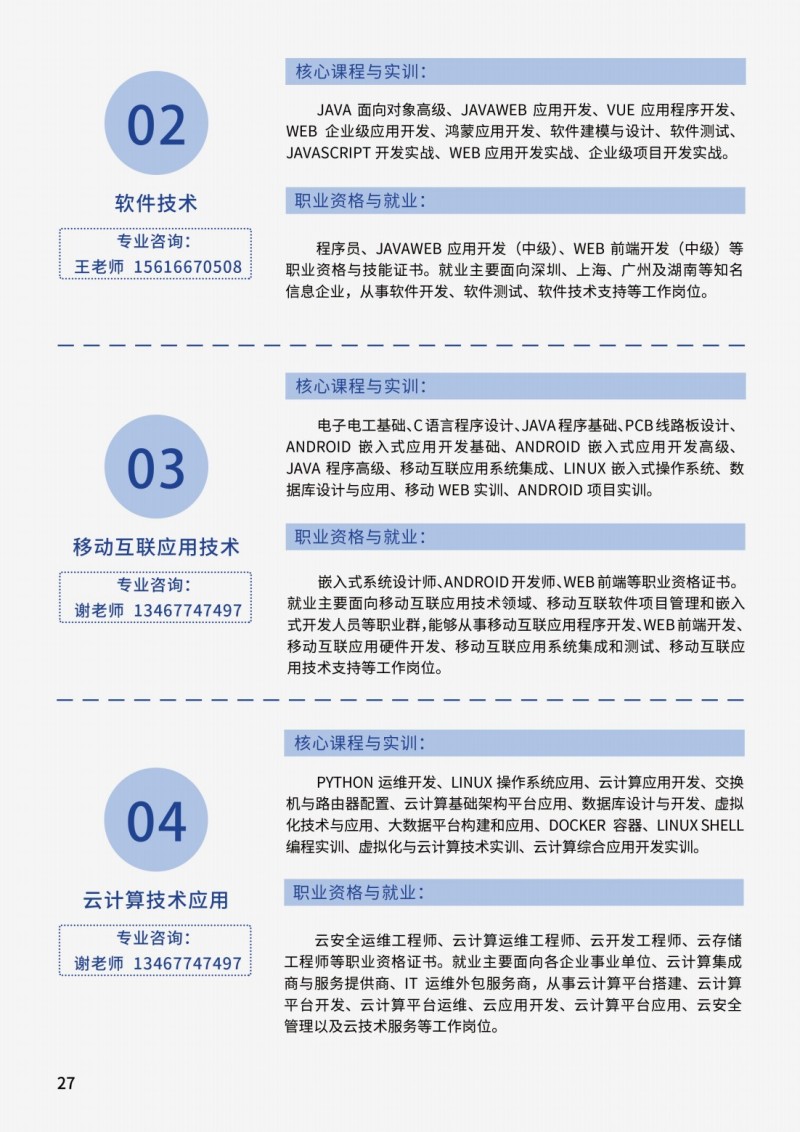 02

软件技术

专业咨询：
王老师 15616670508

核心课程与实训：

JAVA 面向对象高级、JAVAWEB 应用开发、VUE 应用程序开发、WEB 企业级应用开发、鸿蒙应用开发、软件建模与设计、软件测试、JAVASCRIPT 开发实战、WEB 应用开发实战、企业级项目开发实战。

职业资格与就业：

程序员、JAVAWEB 应用开发（中级）、WEB 前端开发（中级）等职业资格与技能证书。就业主要面向深圳、上海、广州及湖南等知名信息企业，从事软件开发、软件测试、软件技术支持等工作岗位。

03

移动互联应用技术

专业咨询：
谢老师 13467747497

核心课程与实训：

电子电工基础、C语言程序设计、JAVA程序基础、PCB线路板设计、ANDROID 嵌入式应用开发基础、ANDROID 嵌入式应用开发高级、JAVA 程序高级、移动互联应用系统集成、LINUX 嵌入式操作系统、数据库设计与应用、移动 WEB 实训、ANDROID 项目实训。

职业资格与就业：

嵌入式系统设计师、ANDROID开发师、WEB前端等职业资格证书。就业主要面向移动互联应用技术领域、移动互联软件项目管理和嵌入式开发人员等职业群，能够从事移动互联应用程序开发、WEB前端开发、移动互联应用硬件开发、移动互联应用系统集成和测试、移动互联应用技术支持等工作岗位。

04

云计算技术应用

专业咨询：
谢老师 13467747497

核心课程与实训：

PYTHON 运维开发、LINUX 操作系统应用、云计算应用开发、交换机与路由器配置、云计算基础架构平台应用、数据库设计与开发、虚拟化技术与应用、大数据平台构建和应用、DOCKER 容器、LINUX SHELL 编程实训、虚拟化与云计算技术实训、云计算综合应用开发实训。

职业资格与就业：

云安全运维工程师、云计算运维工程师、云开发工程师、云存储工程师等职业资格证书。就业主要面向各企业事业单位、云计算集成商与服务提供商、IT 运维外包服务商，从事云计算平台搭建、云计算平台开发、云计算平台运维、云应用开发、云计算平台应用、云安全管理以及云技术服务等工作岗位。

27